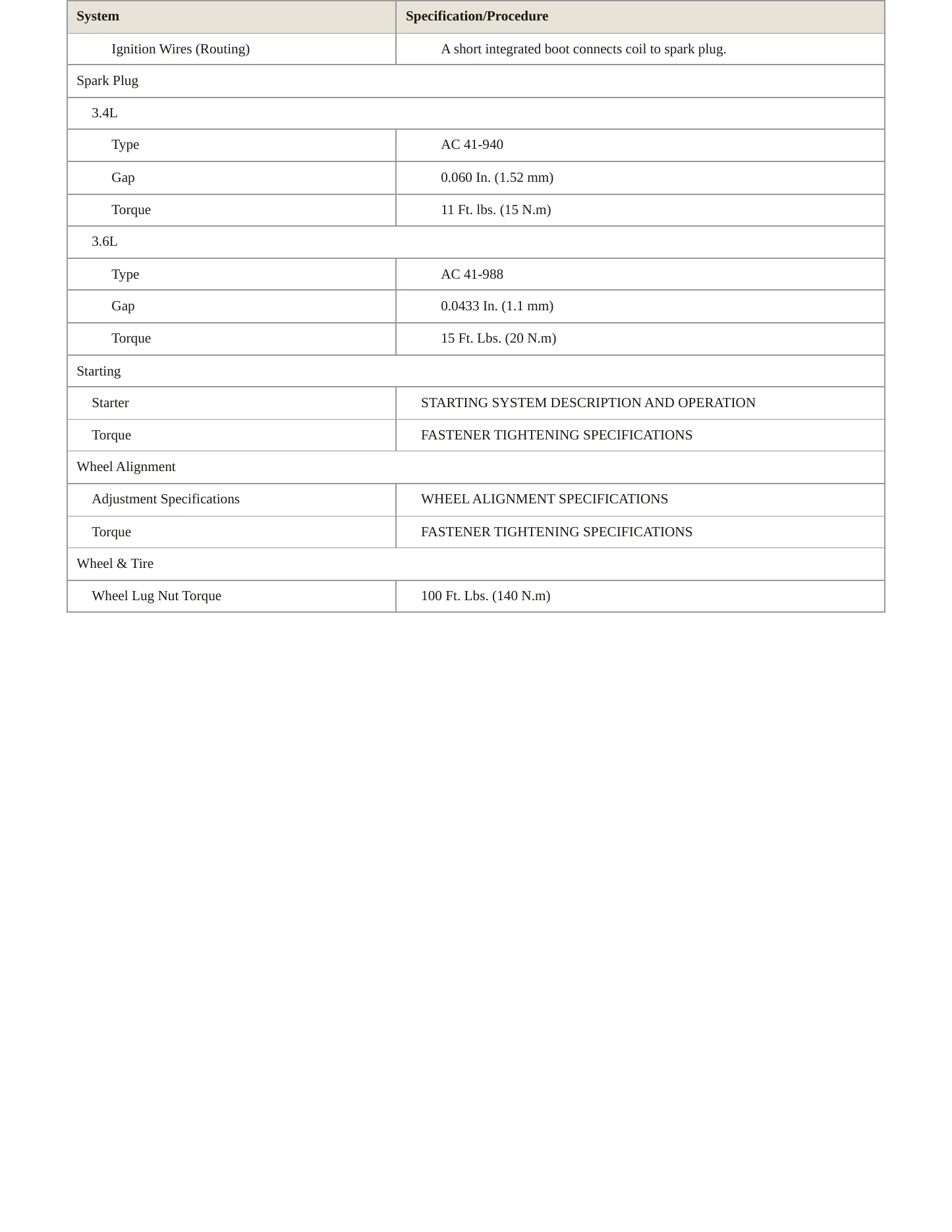 | System | Specification/Procedure |
|---|---|
| Ignition Wires (Routing) | A short integrated boot connects coil to spark plug. |
| Spark Plug | |
| 3.4L | |
| Type | AC 41-940 |
| Gap | 0.060 In. (1.52 mm) |
| Torque | 11 Ft. lbs. (15 N.m) |
| 3.6L | |
| Type | AC 41-988 |
| Gap | 0.0433 In. (1.1 mm) |
| Torque | 15 Ft. Lbs. (20 N.m) |
| Starting | |
| Starter | STARTING SYSTEM DESCRIPTION AND OPERATION |
| Torque | FASTENER TIGHTENING SPECIFICATIONS |
| Wheel Alignment | |
| Adjustment Specifications | WHEEL ALIGNMENT SPECIFICATIONS |
| Torque | FASTENER TIGHTENING SPECIFICATIONS |
| Wheel & Tire | |
| Wheel Lug Nut Torque | 100 Ft. Lbs. (140 N.m) |